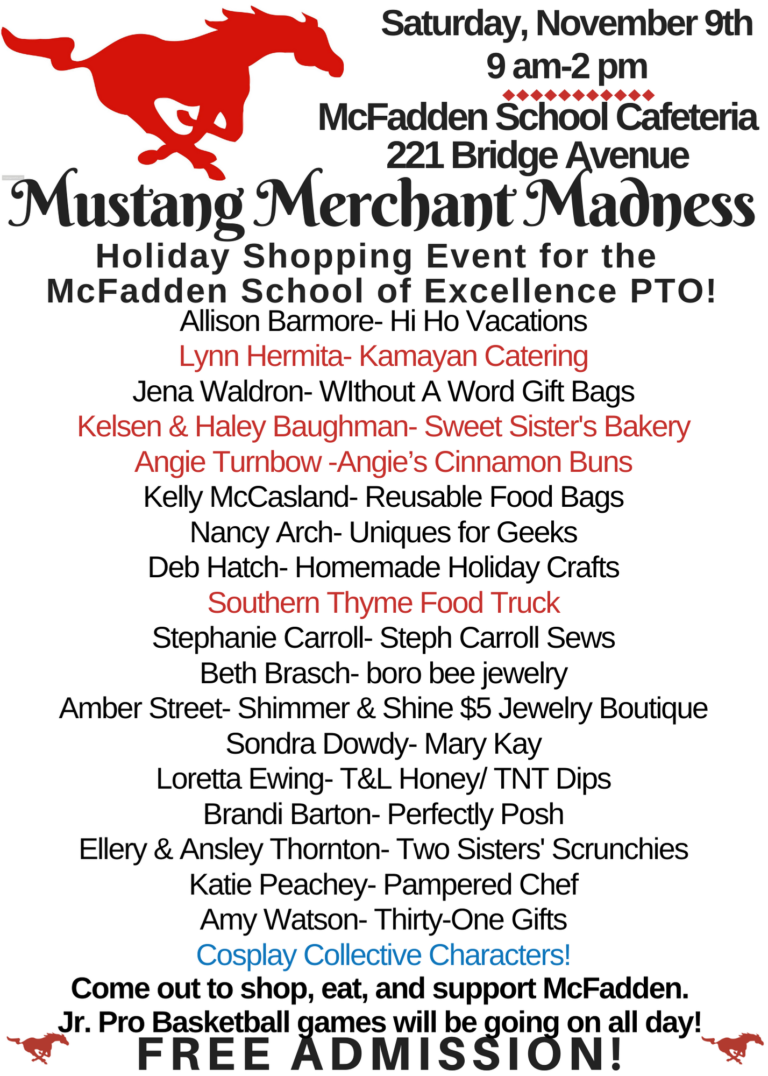 Saturday, November 9th
9 am-2 pm
McFadden School Cafeteria
221 Bridge Avenue

Mustang Merchant Madness

Holiday Shopping Event for the McFadden School of Excellence PTO!

Allison Barmore- Hi Ho Vacations
Lynn Hermita- Kamayan Catering
Jena Waldron- WIthout A Word Gift Bags
Kelsen & Haley Baughman- Sweet Sister's Bakery
Angie Turnbow -Angie's Cinnamon Buns
Kelly McCasland- Reusable Food Bags
Nancy Arch- Uniques for Geeks
Deb Hatch- Homemade Holiday Crafts
Southern Thyme Food Truck
Stephanie Carroll- Steph Carroll Sews
Beth Brasch- boro bee jewelry
Amber Street- Shimmer & Shine $5 Jewelry Boutique
Sondra Dowdy- Mary Kay
Loretta Ewing- T&L Honey/ TNT Dips
Brandi Barton- Perfectly Posh
Ellery & Ansley Thornton- Two Sisters' Scrunchies
Katie Peachey- Pampered Chef
Amy Watson- Thirty-One Gifts
Cosplay Collective Characters!

Come out to shop, eat, and support McFadden.
Jr. Pro Basketball games will be going on all day!

FREE ADMISSION!